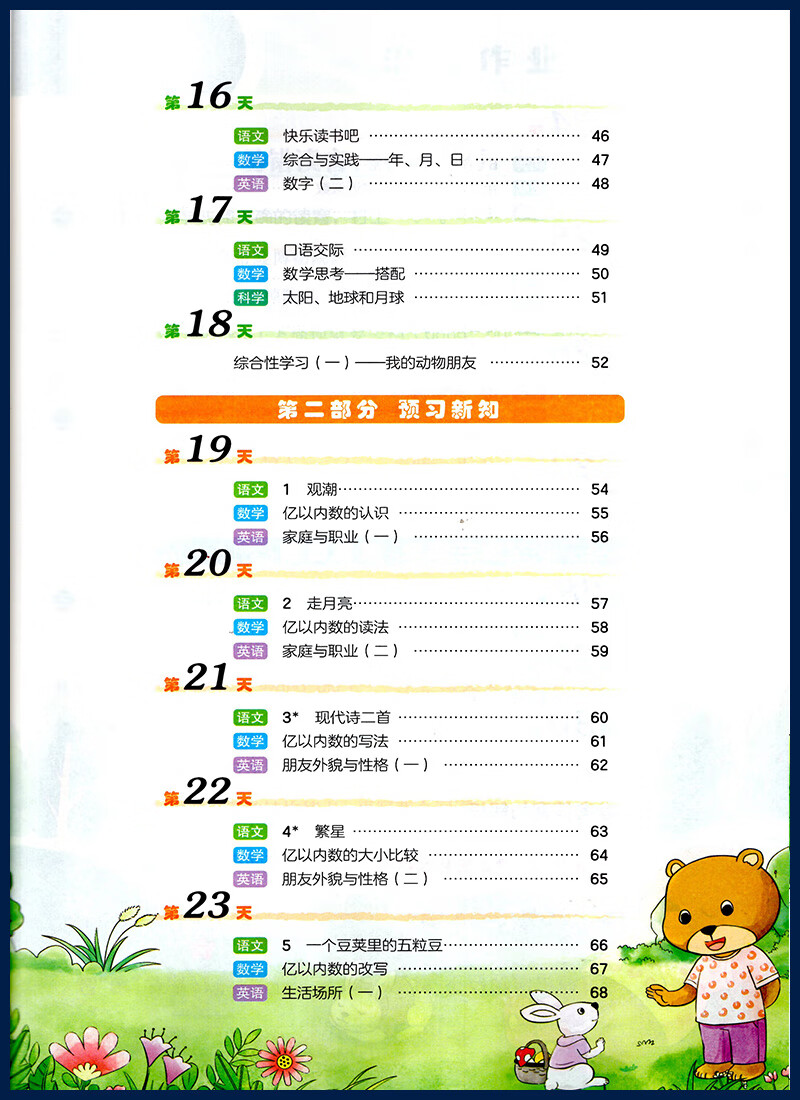 第16天

语文 快乐读书吧 46
数学 综合与实践——年、月、日 47
英语 数字（二） 48

第17天

语文 口语交际 49
数学 数学思考——搭配 50
科学 太阳、地球和月球 51

第18天

综合性学习（一）——我的动物朋友 52

第二部分 预习新知

第19天

语文 1 观潮 54
数学 亿以内数的认识 55
英语 家庭与职业（一） 56

第20天

语文 2 走月亮 57
数学 亿以内数的读法 58
英语 家庭与职业（二） 59

第21天

语文 3* 现代诗二首 60
数学 亿以内数的写法 61
英语 朋友外貌与性格（一） 62

第22天

语文 4* 繁星 63
数学 亿以内数的大小比较 64
英语 朋友外貌与性格（二） 65

第23天

语文 5 一个豆荚里的五粒豆 66
数学 亿以内数的改写 67
英语 生活场所（一） 68